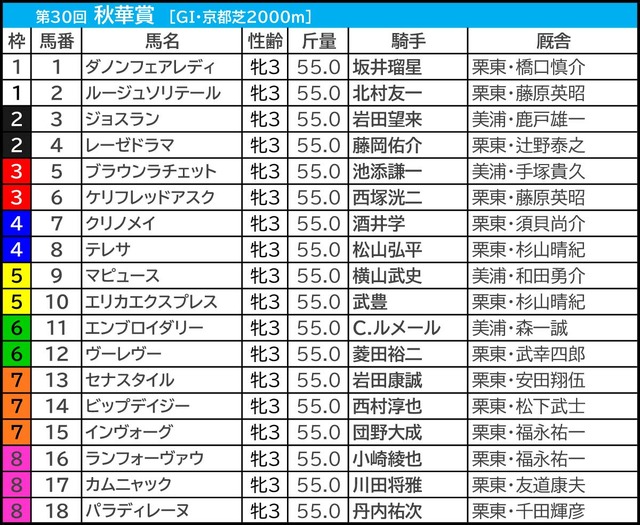 第30回 秋華賞 [GI・京都芝2000m]

| 枠 | 馬番 | 馬名 | 性齢 | 斤量 | 騎手 | 厩舎 |
|---|---|---|---|---|---|---|
| 1 | 1 | ダノンフェアレディ | 牝3 | 55.0 | 坂井瑠星 | 栗東・橋口慎介 |
| 1 | 2 | ルージュソリテール | 牝3 | 55.0 | 北村友一 | 栗東・藤原英昭 |
| 2 | 3 | ジョスラン | 牝3 | 55.0 | 岩田望来 | 美浦・鹿戸雄一 |
| 2 | 4 | レーゼドラマ | 牝3 | 55.0 | 藤岡佑介 | 栗東・辻野泰之 |
| 3 | 5 | ブラウンラチェット | 牝3 | 55.0 | 池添謙一 | 美浦・手塚貴久 |
| 3 | 6 | ケリフレッドアスク | 牝3 | 55.0 | 西塚洸二 | 栗東・藤原英昭 |
| 4 | 7 | クリノメイ | 牝3 | 55.0 | 酒井学 | 栗東・須貝尚介 |
| 4 | 8 | テレサ | 牝3 | 55.0 | 松山弘平 | 栗東・杉山晴紀 |
| 5 | 9 | マピュース | 牝3 | 55.0 | 横山武史 | 美浦・和田勇介 |
| 5 | 10 | エリカエクスプレス | 牝3 | 55.0 | 武豊 | 栗東・杉山晴紀 |
| 6 | 11 | エンブロイダリー | 牝3 | 55.0 | C.ルメール | 美浦・森一誠 |
| 6 | 12 | ヴーレヴー | 牝3 | 55.0 | 菱田裕二 | 栗東・武幸四郎 |
| 7 | 13 | セナスタイル | 牝3 | 55.0 | 岩田康誠 | 栗東・安田翔伍 |
| 7 | 14 | ビップデイジー | 牝3 | 55.0 | 西村淳也 | 栗東・松下武士 |
| 7 | 15 | インヴォーグ | 牝3 | 55.0 | 団野大成 | 栗東・福永祐一 |
| 8 | 16 | ランフォーヴァウ | 牝3 | 55.0 | 小崎綾也 | 栗東・福永祐一 |
| 8 | 17 | カムニャック | 牝3 | 55.0 | 川田将雅 | 栗東・友道康夫 |
| 8 | 18 | パラディレーヌ | 牝3 | 55.0 | 丹内祐次 | 栗東・千田輝彦 |